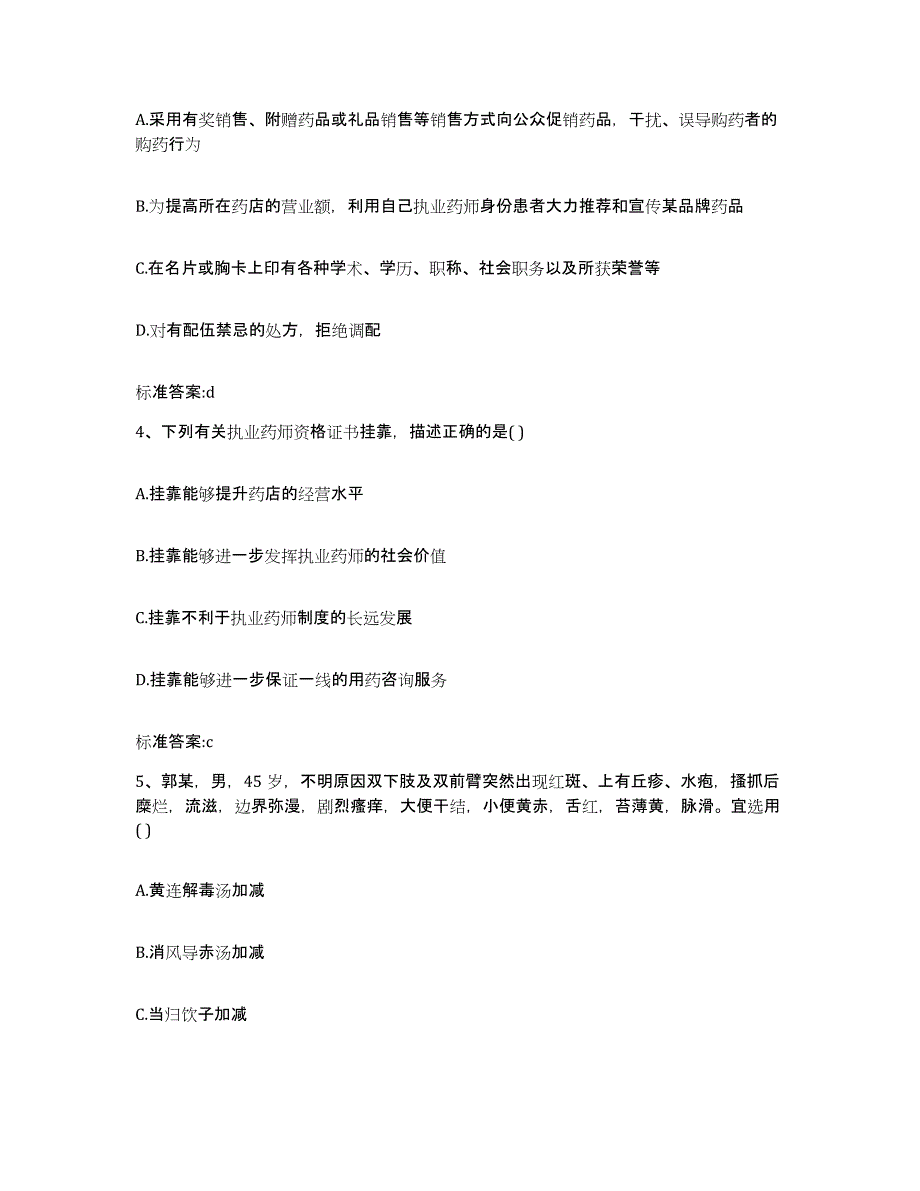 A.采用有奖销售、附赠药品或礼品销售等销售方式向公众促销药品，干扰、误导购药者的购药行为

B.为提高所在药店的营业额，利用自己执业药师身份患者大力推荐和宣传某品牌药品

C.在名片或胸卡上印有各种学术、学历、职称、社会职务以及所获荣誉等

D.对有配伍禁忌的处方，拒绝调配

标准答案:d

4、下列有关执业药师资格证书挂靠，描述正确的是( )

A.挂靠能够提升药店的经营水平

B.挂靠能够进一步发挥执业药师的社会价值

C.挂靠不利于执业药师制度的长远发展

D.挂靠能够进一步保证一线的用药咨询服务

标准答案:c

5、郭某，男，45 岁，不明原因双下肢及双前臂突然出现红斑、上有丘疹、水疱，搔抓后糜烂，流滋，边界弥漫，剧烈瘙痒，大便干结，小便黄赤，舌红，苔薄黄，脉滑。宜选用( )

A.黄连解毒汤加减

B.消风导赤汤加减

C.当归饮子加减